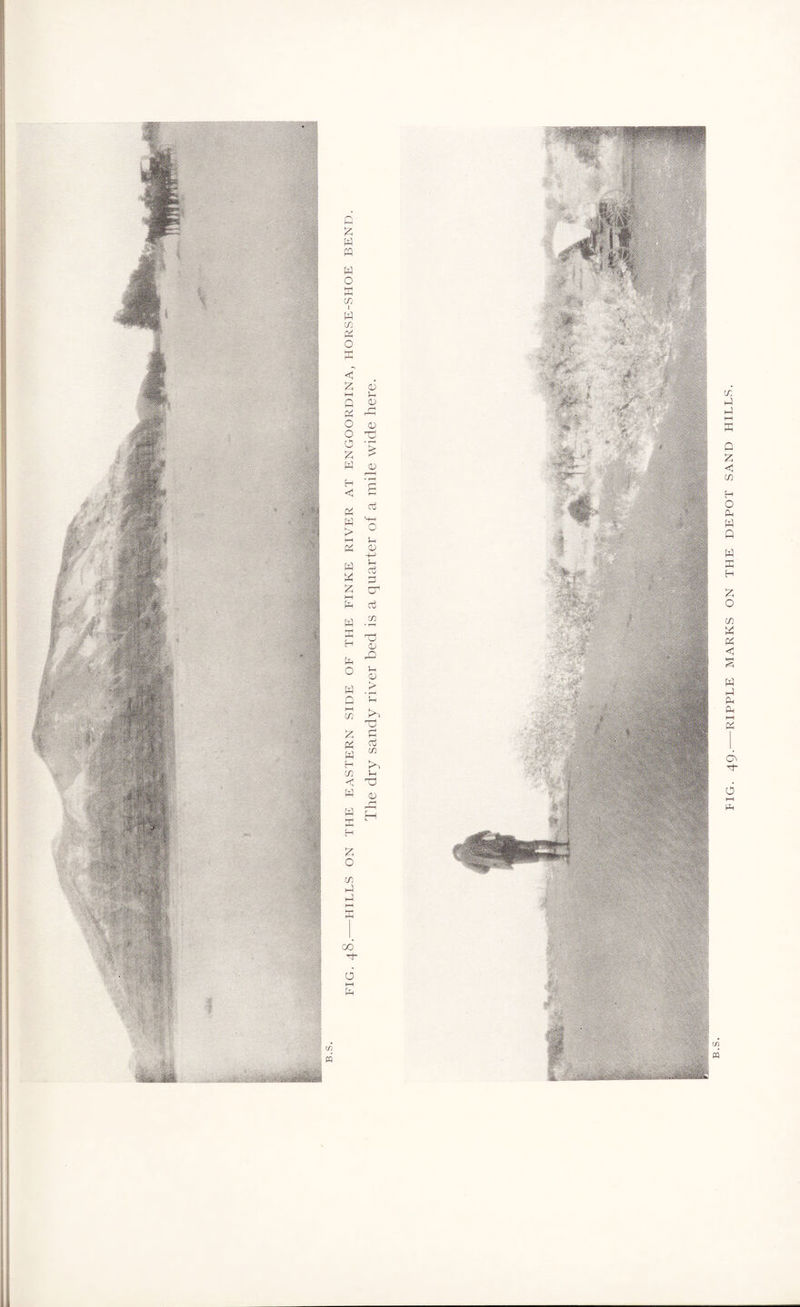 B.S.

FIG. 48.—HILLS ON THE EASTERN SIDE OF THE FINKE RIVER AT ENGOORDINA, HORSE-SHOE BEND.
The dry sandy river bed is a quarter of a mile wide here.

B.S.

FIG. 49.—RIPPLE MARKS ON THE DEPOT SAND HILLS.